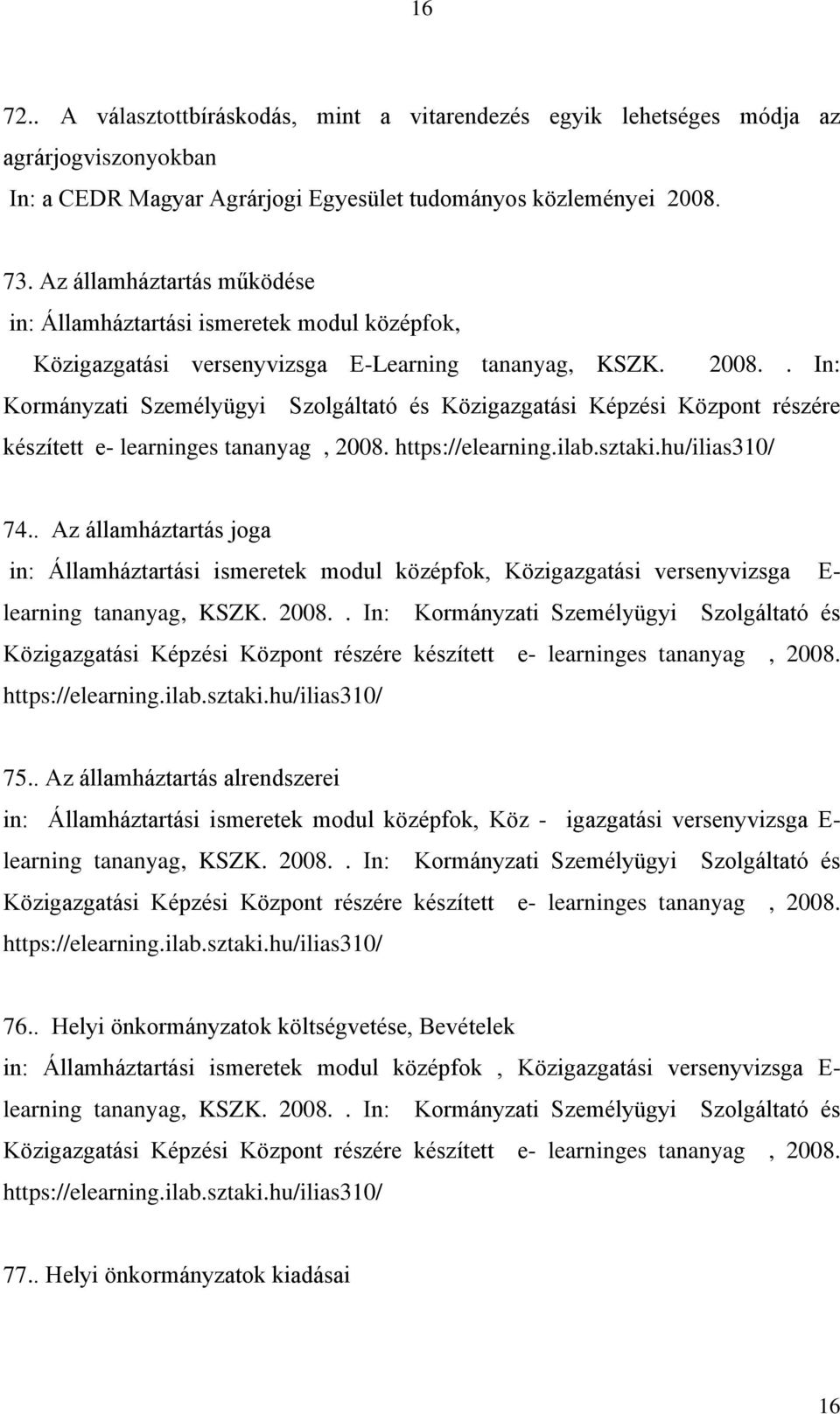 16

72.. A választottbíráskodás, mint a vitarendezés egyik lehetséges módja az agrárjogviszonyokban
In: a CEDR Magyar Agrárjogi Egyesület tudományos közleményei 2008.

73. Az államháztartás működése
in: Államháztartási ismeretek modul középfok,
Közigazgatási versenyvizsga E-Learning tananyag, KSZK. 2008.. In: Kormányzati Személyügyi Szolgáltató és Közigazgatási Képzési Központ részére készített e- learninges tananyag , 2008. https://elearning.ilab.sztaki.hu/ilias310/

74.. Az államháztartás joga
in: Államháztartási ismeretek modul középfok, Közigazgatási versenyvizsga E-learning tananyag, KSZK. 2008.. In: Kormányzati Személyügyi Szolgáltató és Közigazgatási Képzési Központ részére készített e- learninges tananyag , 2008. https://elearning.ilab.sztaki.hu/ilias310/

75.. Az államháztartás alrendszerei
in: Államháztartási ismeretek modul középfok, Köz - igazgatási versenyvizsga E-learning tananyag, KSZK. 2008.. In: Kormányzati Személyügyi Szolgáltató és Közigazgatási Képzési Központ részére készített e- learninges tananyag , 2008. https://elearning.ilab.sztaki.hu/ilias310/

76.. Helyi önkormányzatok költségvetése, Bevételek
in: Államháztartási ismeretek modul középfok , Közigazgatási versenyvizsga E-learning tananyag, KSZK. 2008.. In: Kormányzati Személyügyi Szolgáltató és Közigazgatási Képzési Központ részére készített e- learninges tananyag , 2008. https://elearning.ilab.sztaki.hu/ilias310/

77.. Helyi önkormányzatok kiadásai

16